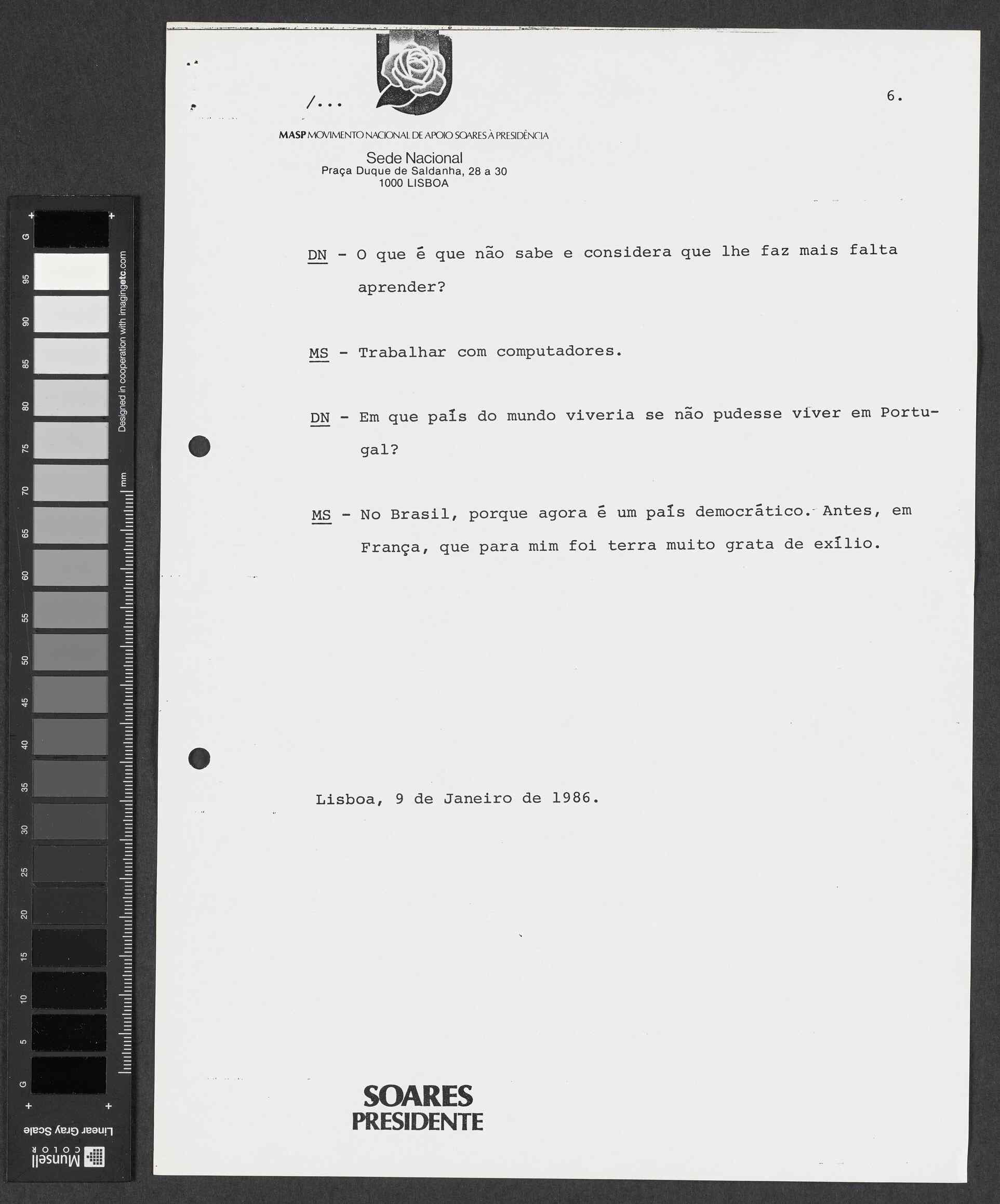 /...

6.

MASP MOVIMENTO NACIONAL DE APOIO SOARES À PRESIDÊNCIA
Sede Nacional
Praça Duque de Saldanha, 28 a 30
1000 LISBOA

DN - O que é que não sabe e considera que lhe faz mais falta aprender?

MS - Trabalhar com computadores.

DN - Em que país do mundo viveria se não pudesse viver em Portugal?

MS - No Brasil, porque agora é um país democrático. Antes, em França, que para mim foi terra muito grata de exílio.

Lisboa, 9 de Janeiro de 1986.

SOARES
PRESIDENTE

G 95 90 85 80 75 70 65 60 55 50 45 40 35 30 25 20 15 10 5 G
Designed in cooperation with imagingetc.com
mm
Linear Gray Scale
Munsell COLOR